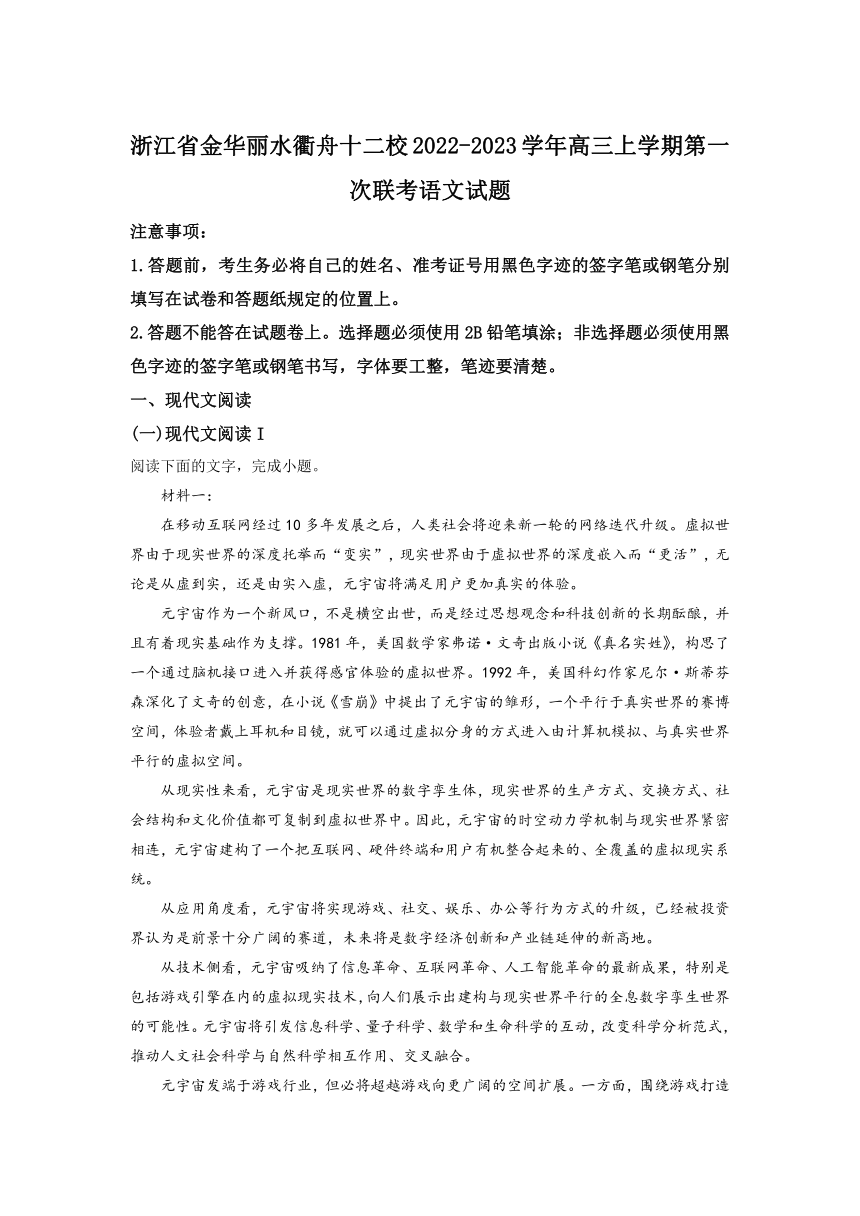 浙江省金华丽水衢舟十二校2022-2023学年高三上学期第一次联考语文试题

注意事项：

1.答题前，考生务必将自己的姓名、准考证号用黑色字迹的签字笔或钢笔分别填写在试卷和答题纸规定的位置上。

2.答题不能答在试题卷上。选择题必须使用2B铅笔填涂；非选择题必须使用黑色字迹的签字笔或钢笔书写，字体要工整，笔迹要清楚。

一、现代文阅读

(一)现代文阅读Ⅰ

阅读下面的文字，完成小题。

材料一：

在移动互联网经过10多年发展之后，人类社会将迎来新一轮的网络迭代升级。虚拟世界由于现实世界的深度托举而“变实”，现实世界由于虚拟世界的深度嵌入而“更活”，无论是从虚到实，还是由实入虚，元宇宙将满足用户更加真实的体验。

元宇宙作为一个新风口，不是横空出世，而是经过思想观念和科技创新的长期酝酿，并且有着现实基础作为支撑。1981年，美国数学家弗诺·文奇出版小说《真名实姓》，构思了一个通过脑机接口进入并获得感官体验的虚拟世界。1992年，美国科幻作家尼尔·斯蒂芬森深化了文奇的创意，在小说《雪崩》中提出了元宇宙的雏形，一个平行于真实世界的赛博空间，体验者戴上耳机和目镜，就可以通过虚拟分身的方式进入由计算机模拟、与真实世界平行的虚拟空间。

从现实性来看，元宇宙是现实世界的数字孪生体，现实世界的生产方式、交换方式、社会结构和文化价值都可复制到虚拟世界中。因此，元宇宙的时空动力学机制与现实世界紧密相连，元宇宙建构了一个把互联网、硬件终端和用户有机整合起来的、全覆盖的虚拟现实系统。

从应用角度看，元宇宙将实现游戏、社交、娱乐、办公等行为方式的升级，已经被投资界认为是前景十分广阔的赛道，未来将是数字经济创新和产业链延伸的新高地。

从技术侧看，元宇宙吸纳了信息革命、互联网革命、人工智能革命的最新成果，特别是包括游戏引擎在内的虚拟现实技术，向人们展示出建构与现实世界平行的全息数字孪生世界的可能性。元宇宙将引发信息科学、量子科学、数学和生命科学的互动，改变科学分析范式，推动人文社会科学与自然科学相互作用、交叉融合。

元宇宙发端于游戏行业，但必将超越游戏向更广阔的空间扩展。一方面，围绕游戏打造